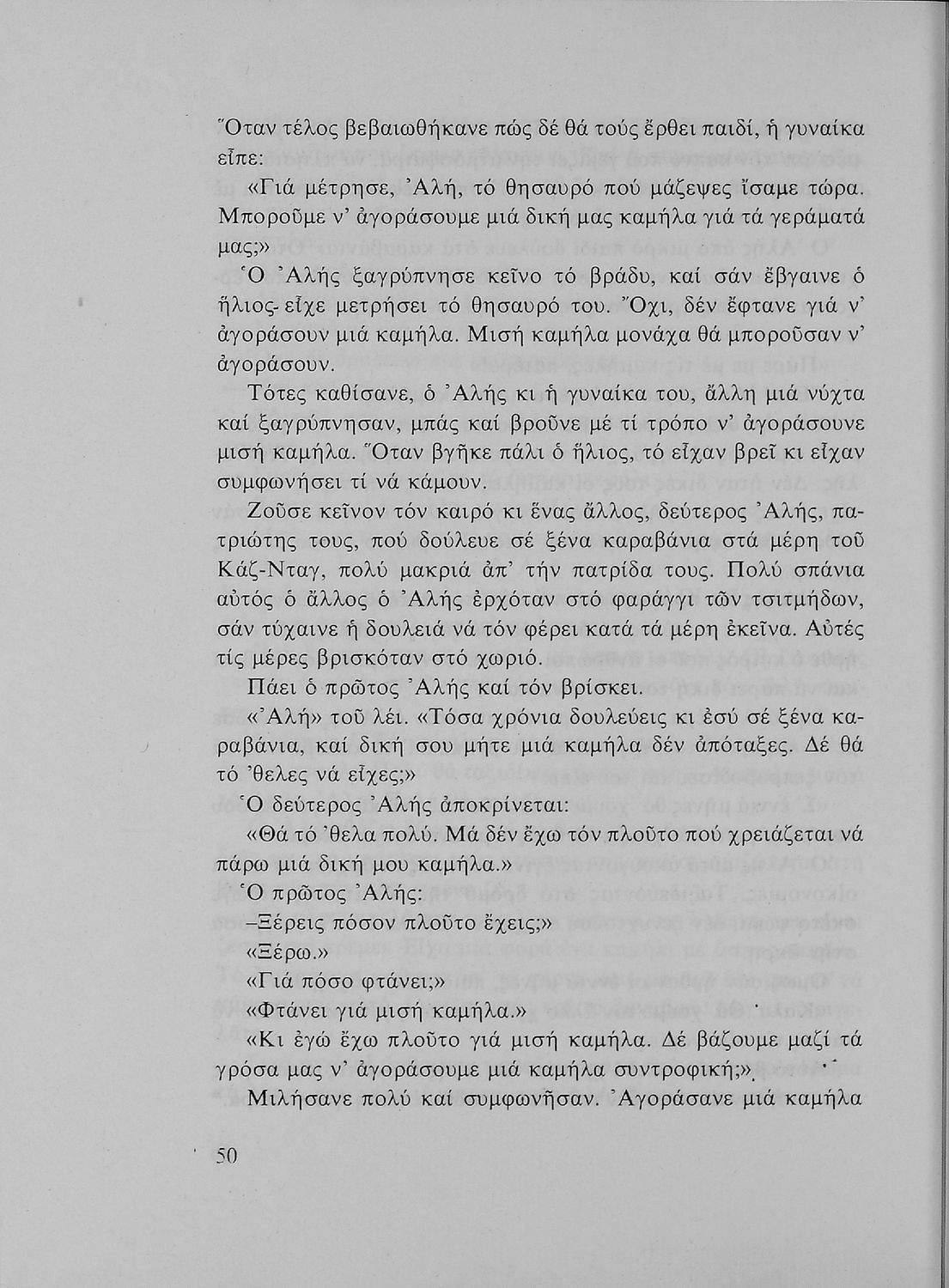 Ὅταν τέλος βεβαιωθήκανε πώς δέ θά τούς ἔρθει παιδί, ἡ γυναίκα εἶπε:

«Γιά μέτρησε, Ἀλή, τό θησαυρό πού μάζεψες ἴσαμε τώρα. Μποροῦμε ν' ἀγοράσουμε μιά δική μας καμήλα γιά τά γεράματά μας;»

Ὁ Ἀλής ξαγρύπνησε κεῖνο τό βράδυ, καί σάν ἔβγαινε ὁ ἥλιος εἶχε μετρήσει τό θησαυρό του. Ὄχι, δέν ἔφτανε γιά ν' ἀγοράσουν μιά καμήλα. Μισή καμήλα μονάχα θά μποροῦσαν ν' ἀγοράσουν.

Τότες καθίσανε, ὁ Ἀλής κι ἡ γυναίκα του, ἄλλη μιά νύχτα καί ξαγρύπνησαν, μπάς καί βροῦνε μέ τί τρόπο ν' ἀγοράσουνε μισή καμήλα. Ὅταν βγῆκε πάλι ὁ ἥλιος, τό εἶχαν βρεῖ κι εἶχαν συμφωνήσει τί νά κάμουν.

Ζοῦσε κεῖνον τόν καιρό κι ἕνας ἄλλος, δεύτερος Ἀλής, πατριώτης τους, πού δούλευε σέ ξένα καραβάνια στά μέρη τοῦ Κάζ-Νταγ, πολύ μακριά ἀπ' τήν πατρίδα τους. Πολύ σπάνια αὐτός ὁ ἄλλος ὁ Ἀλής ἐρχόταν στό φαράγγι τῶν τσιτμήδων, σάν τύχαινε ἡ δουλειά νά τόν φέρει κατά τά μέρη ἐκεῖνα. Αὐτές τίς μέρες βρισκόταν στό χωριό.

Πάει ὁ πρῶτος Ἀλής καί τόν βρίσκει.

«Ἀλή» τοῦ λέι. «Τόσα χρόνια δουλεύεις κι ἐσύ σέ ξένα καραβάνια, καί δική σου μήτε μιά καμήλα δέν ἀπόταξες. Δέ θά τό 'θελες νά εἶχες;»

Ὁ δεύτερος Ἀλής ἀποκρίνεται:

«Θά τό 'θελα πολύ. Μά δέν ἔχω τόν πλοῦτο πού χρειάζεται νά πάρω μιά δική μου καμήλα.»

Ὁ πρῶτος Ἀλής:

–Ξέρεις πόσον πλοῦτο ἔχεις;»

«Ξέρω.»

«Γιά πόσο φτάνει;»

«Φτάνει γιά μισή καμήλα.»

«Κι ἐγώ ἔχω πλοῦτο γιά μισή καμήλα. Δέ βάζουμε μαζί τά γρόσα μας ν' ἀγοράσουμε μιά καμήλα συντροφική;»

Μιλήσανε πολύ καί συμφωνῆσαν. Ἀγοράσανε μιά καμήλα

50